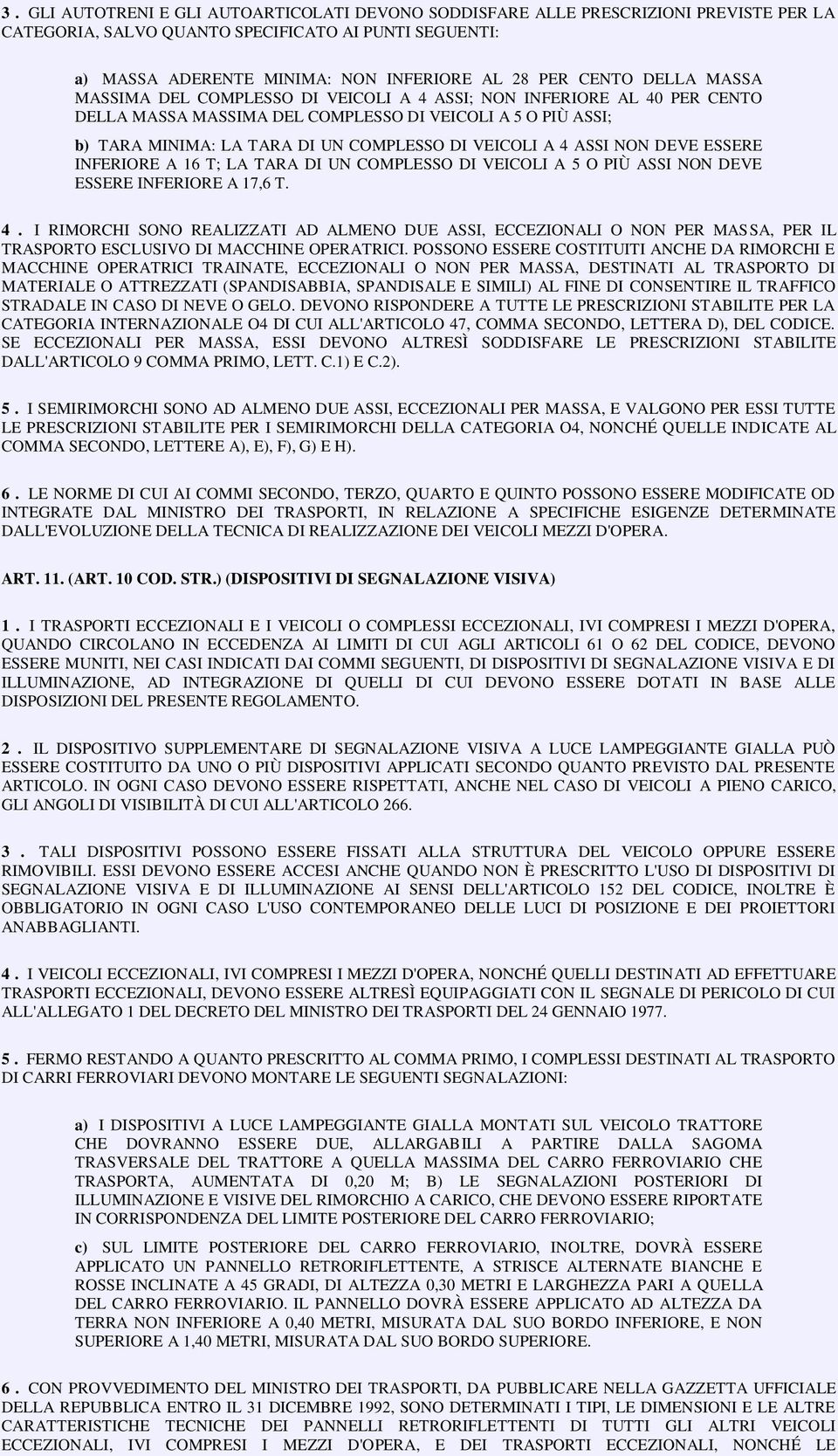 3 . GLI AUTOTRENI E GLI AUTOARTICOLATI DEVONO SODDISFARE ALLE PRESCRIZIONI PREVISTE PER LA CATEGORIA, SALVO QUANTO SPECIFICATO AI PUNTI SEGUENTI:

a) MASSA ADERENTE MINIMA: NON INFERIORE AL 28 PER CENTO DELLA MASSA MASSIMA DEL COMPLESSO DI VEICOLI A 4 ASSI; NON INFERIORE AL 40 PER CENTO DELLA MASSA MASSIMA DEL COMPLESSO DI VEICOLI A 5 O PIÙ ASSI;

b) TARA MINIMA: LA TARA DI UN COMPLESSO DI VEICOLI A 4 ASSI NON DEVE ESSERE INFERIORE A 16 T; LA TARA DI UN COMPLESSO DI VEICOLI A 5 O PIÙ ASSI NON DEVE ESSERE INFERIORE A 17,6 T.

4 . I RIMORCHI SONO REALIZZATI AD ALMENO DUE ASSI, ECCEZIONALI O NON PER MASSA, PER IL TRASPORTO ESCLUSIVO DI MACCHINE OPERATRICI. POSSONO ESSERE COSTITUITI ANCHE DA RIMORCHI E MACCHINE OPERATRICI TRAINATE, ECCEZIONALI O NON PER MASSA, DESTINATI AL TRASPORTO DI MATERIALE O ATTREZZATI (SPANDISABBIA, SPANDISALE E SIMILI) AL FINE DI CONSENTIRE IL TRAFFICO STRADALE IN CASO DI NEVE O GELO. DEVONO RISPONDERE A TUTTE LE PRESCRIZIONI STABILITE PER LA CATEGORIA INTERNAZIONALE O4 DI CUI ALL'ARTICOLO 47, COMMA SECONDO, LETTERA D), DEL CODICE. SE ECCEZIONALI PER MASSA, ESSI DEVONO ALTRESÌ SODDISFARE LE PRESCRIZIONI STABILITE DALL'ARTICOLO 9 COMMA PRIMO, LETT. C.1) E C.2).

5 . I SEMIRIMORCHI SONO AD ALMENO DUE ASSI, ECCEZIONALI PER MASSA, E VALGONO PER ESSI TUTTE LE PRESCRIZIONI STABILITE PER I SEMIRIMORCHI DELLA CATEGORIA O4, NONCHÉ QUELLE INDICATE AL COMMA SECONDO, LETTERE A), E), F), G) E H).

6 . LE NORME DI CUI AI COMMI SECONDO, TERZO, QUARTO E QUINTO POSSONO ESSERE MODIFICATE OD INTEGRATE DAL MINISTRO DEI TRASPORTI, IN RELAZIONE A SPECIFICHE ESIGENZE DETERMINATE DALL'EVOLUZIONE DELLA TECNICA DI REALIZZAZIONE DEI VEICOLI MEZZI D'OPERA.

ART. 11. (ART. 10 COD. STR.) (DISPOSITIVI DI SEGNALAZIONE VISIVA)

1 . I TRASPORTI ECCEZIONALI E I VEICOLI O COMPLESSI ECCEZIONALI, IVI COMPRESI I MEZZI D'OPERA, QUANDO CIRCOLANO IN ECCEDENZA AI LIMITI DI CUI AGLI ARTICOLI 61 O 62 DEL CODICE, DEVONO ESSERE MUNITI, NEI CASI INDICATI DAI COMMI SEGUENTI, DI DISPOSITIVI DI SEGNALAZIONE VISIVA E DI ILLUMINAZIONE, AD INTEGRAZIONE DI QUELLI DI CUI DEVONO ESSERE DOTATI IN BASE ALLE DISPOSIZIONI DEL PRESENTE REGOLAMENTO.

2 . IL DISPOSITIVO SUPPLEMENTARE DI SEGNALAZIONE VISIVA A LUCE LAMPEGGIANTE GIALLA PUÒ ESSERE COSTITUITO DA UNO O PIÙ DISPOSITIVI APPLICATI SECONDO QUANTO PREVISTO DAL PRESENTE ARTICOLO. IN OGNI CASO DEVONO ESSERE RISPETTATI, ANCHE NEL CASO DI VEICOLI A PIENO CARICO, GLI ANGOLI DI VISIBILITÀ DI CUI ALL'ARTICOLO 266.

3 . TALI DISPOSITIVI POSSONO ESSERE FISSATI ALLA STRUTTURA DEL VEICOLO OPPURE ESSERE RIMOVIBILI. ESSI DEVONO ESSERE ACCESI ANCHE QUANDO NON È PRESCRITTO L'USO DI DISPOSITIVI DI SEGNALAZIONE VISIVA E DI ILLUMINAZIONE AI SENSI DELL'ARTICOLO 152 DEL CODICE, INOLTRE È OBBLIGATORIO IN OGNI CASO L'USO CONTEMPORANEO DELLE LUCI DI POSIZIONE E DEI PROIETTORI ANABBAGLIANTI.

4 . I VEICOLI ECCEZIONALI, IVI COMPRESI I MEZZI D'OPERA, NONCHÉ QUELLI DESTINATI AD EFFETTUARE TRASPORTI ECCEZIONALI, DEVONO ESSERE ALTRESÌ EQUIPAGGIATI CON IL SEGNALE DI PERICOLO DI CUI ALL'ALLEGATO 1 DEL DECRETO DEL MINISTRO DEI TRASPORTI DEL 24 GENNAIO 1977.

5 . FERMO RESTANDO A QUANTO PRESCRITTO AL COMMA PRIMO, I COMPLESSI DESTINATI AL TRASPORTO DI CARRI FERROVIARI DEVONO MONTARE LE SEGUENTI SEGNALAZIONI:

a) I DISPOSITIVI A LUCE LAMPEGGIANTE GIALLA MONTATI SUL VEICOLO TRATTORE CHE DOVRANNO ESSERE DUE, ALLARGABILI A PARTIRE DALLA SAGOMA TRASVERSALE DEL TRATTORE A QUELLA MASSIMA DEL CARRO FERROVIARIO CHE TRASPORTA, AUMENTATA DI 0,20 M; B) LE SEGNALAZIONI POSTERIORI DI ILLUMINAZIONE E VISIVE DEL RIMORCHIO A CARICO, CHE DEVONO ESSERE RIPORTATE IN CORRISPONDENZA DEL LIMITE POSTERIORE DEL CARRO FERROVIARIO;

c) SUL LIMITE POSTERIORE DEL CARRO FERROVIARIO, INOLTRE, DOVRÀ ESSERE APPLICATO UN PANNELLO RETRORIFLETTENTE, A STRISCE ALTERNATE BIANCHE E ROSSE INCLINATE A 45 GRADI, DI ALTEZZA 0,30 METRI E LARGHEZZA PARI A QUELLA DEL CARRO FERROVIARIO. IL PANNELLO DOVRÀ ESSERE APPLICATO AD ALTEZZA DA TERRA NON INFERIORE A 0,40 METRI, MISURATA DAL SUO BORDO INFERIORE, E NON SUPERIORE A 1,40 METRI, MISURATA DAL SUO BORDO SUPERIORE.

6 . CON PROVVEDIMENTO DEL MINISTRO DEI TRASPORTI, DA PUBBLICARE NELLA GAZZETTA UFFICIALE DELLA REPUBBLICA ENTRO IL 31 DICEMBRE 1992, SONO DETERMINATI I TIPI, LE DIMENSIONI E LE ALTRE CARATTERISTICHE TECNICHE DEI PANNELLI RETRORIFLETTENTI DI TUTTI GLI ALTRI VEICOLI ECCEZIONALI, IVI COMPRESI I MEZZI D'OPERA, E DEI TRASPORTI ECCEZIONALI, NONCHÉ LE